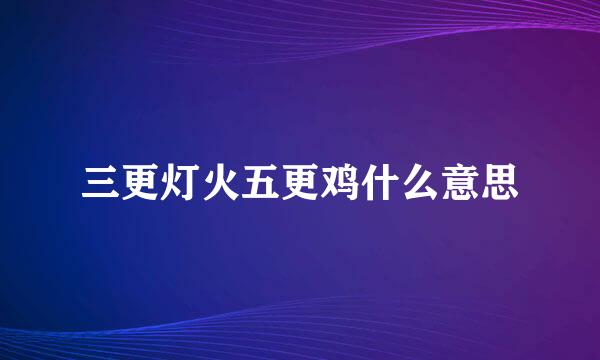 三更灯火五更鸡什么意思